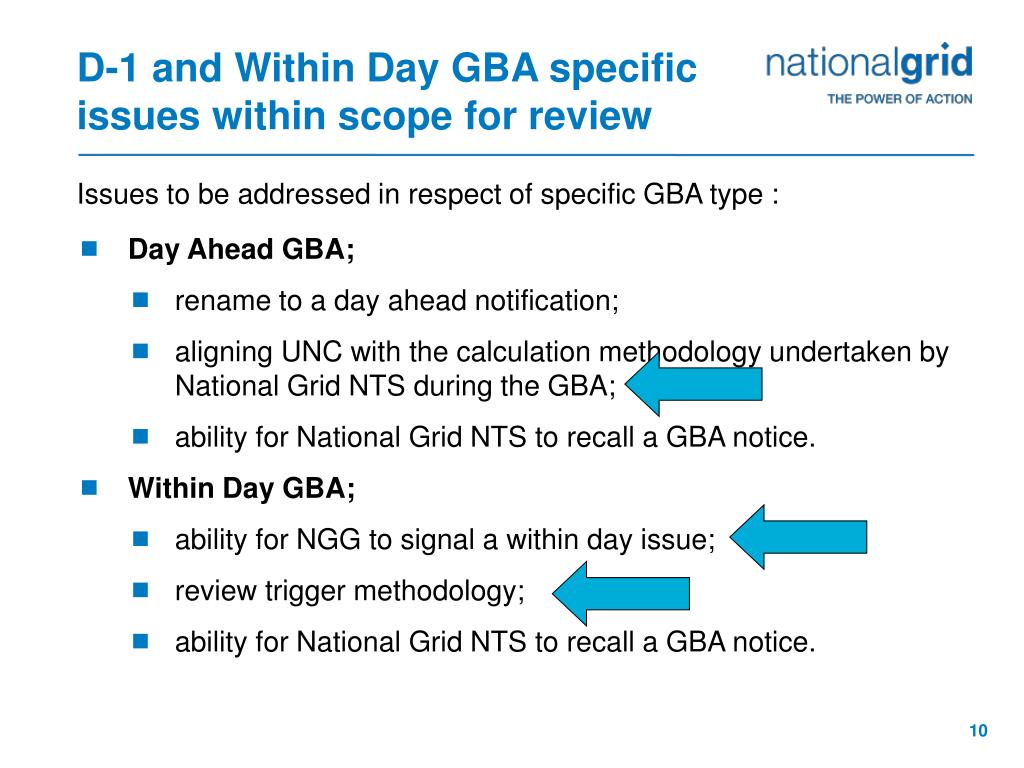 D-1 and Within Day GBA specific issues within scope for review

nationalgrid
THE POWER OF ACTION

Issues to be addressed in respect of specific GBA type :

Day Ahead GBA;

rename to a day ahead notification;

aligning UNC with the calculation methodology undertaken by National Grid NTS during the GBA;

ability for National Grid NTS to recall a GBA notice.

Within Day GBA;

ability for NGG to signal a within day issue;

review trigger methodology;

ability for National Grid NTS to recall a GBA notice.

10